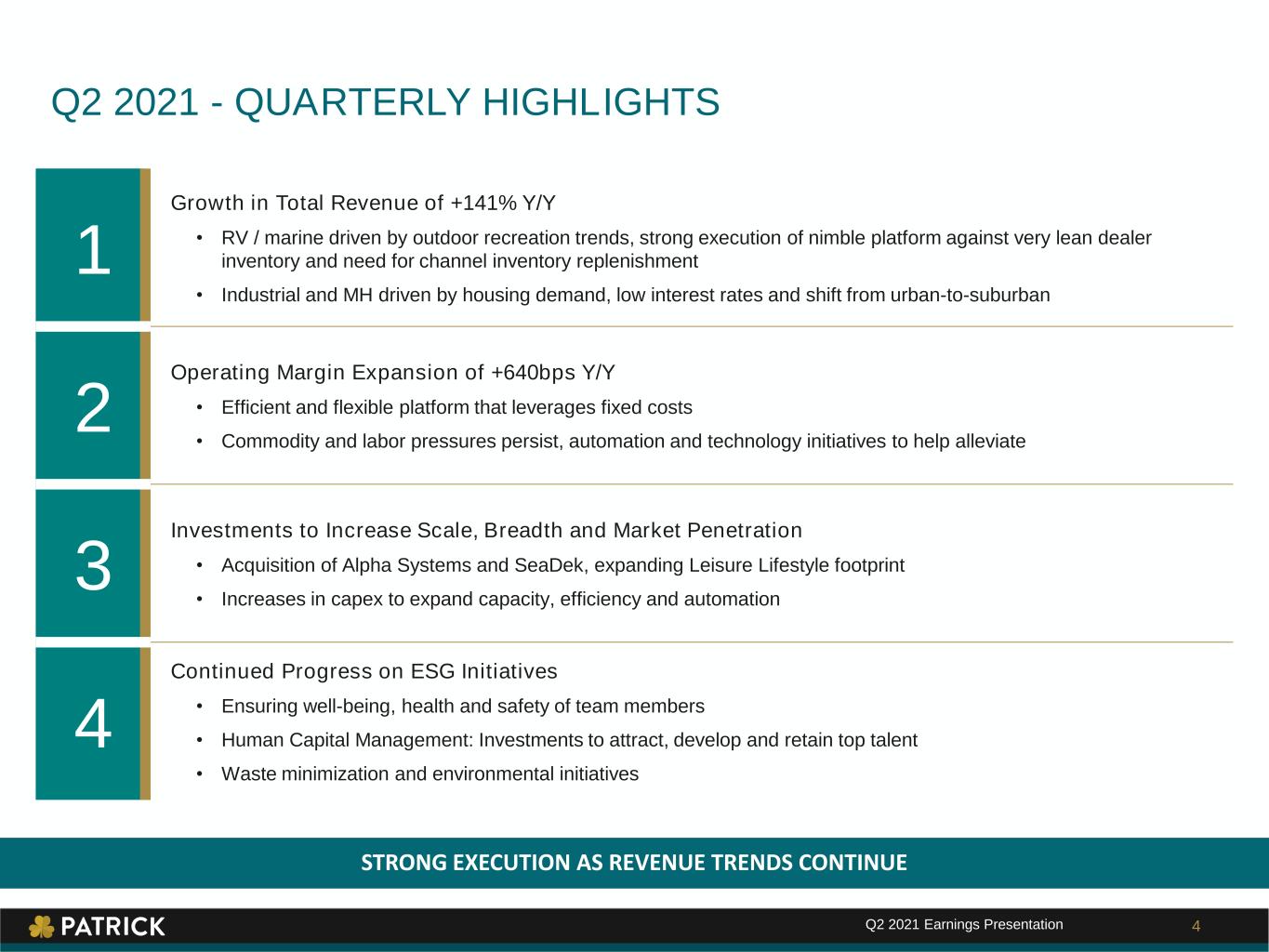 Q2 2021 - QUARTERLY HIGHLIGHTS

1

Growth in Total Revenue of +141% Y/Y

• RV / marine driven by outdoor recreation trends, strong execution of nimble platform against very lean dealer inventory and need for channel inventory replenishment
• Industrial and MH driven by housing demand, low interest rates and shift from urban-to-suburban

2

Operating Margin Expansion of +640bps Y/Y

• Efficient and flexible platform that leverages fixed costs
• Commodity and labor pressures persist, automation and technology initiatives to help alleviate

3

Investments to Increase Scale, Breadth and Market Penetration

• Acquisition of Alpha Systems and SeaDek, expanding Leisure Lifestyle footprint
• Increases in capex to expand capacity, efficiency and automation

4

Continued Progress on ESG Initiatives

• Ensuring well-being, health and safety of team members
• Human Capital Management: Investments to attract, develop and retain top talent
• Waste minimization and environmental initiatives

STRONG EXECUTION AS REVENUE TRENDS CONTINUE

PATRICK

Q2 2021 Earnings Presentation

4